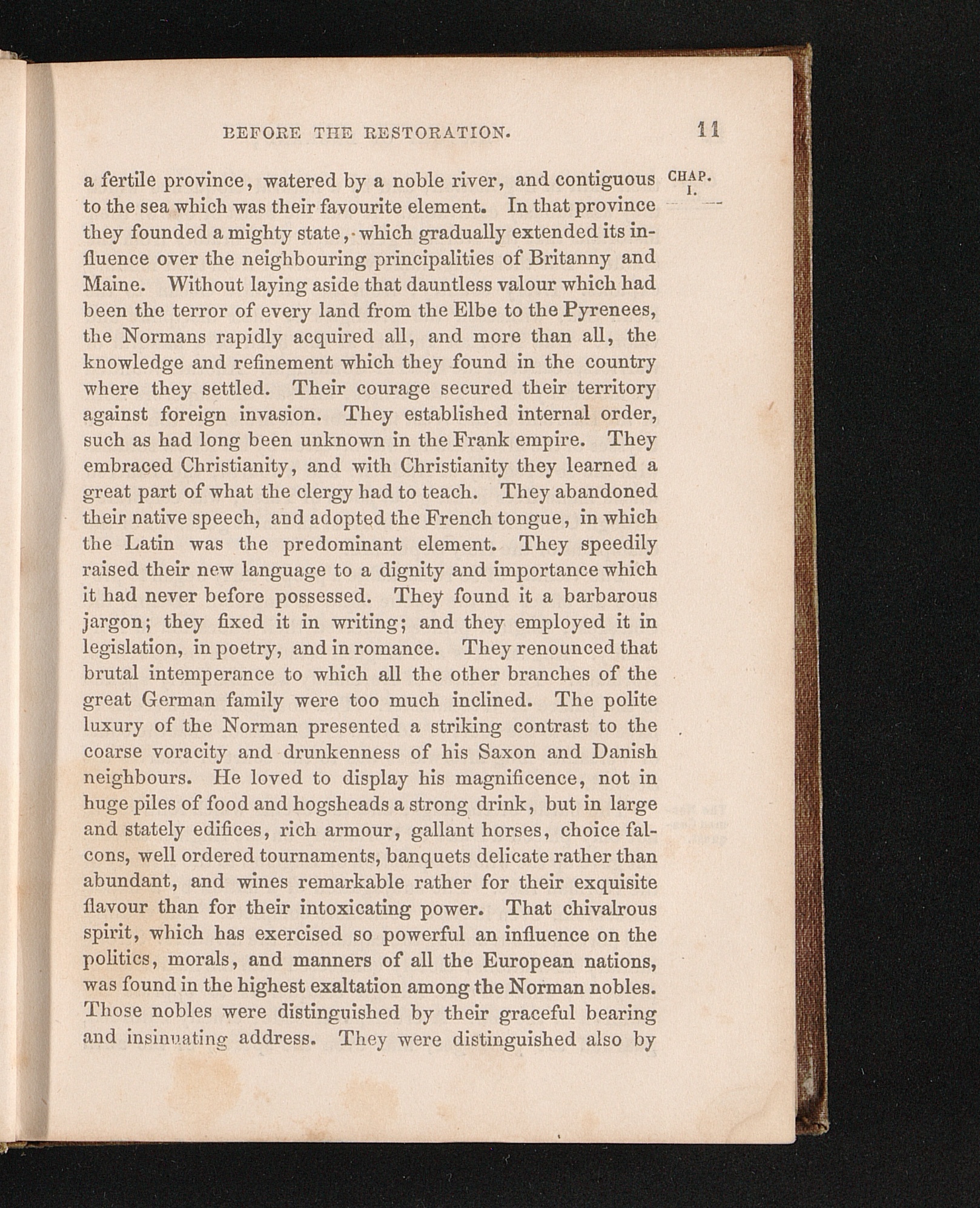 BEFORE THE RESTORATION. 11

CHAP. I.

a fertile province, watered by a noble river, and contiguous to the sea which was their favourite element. In that province they founded a mighty state, which gradually extended its influence over the neighbouring principalities of Britanny and Maine. Without laying aside that dauntless valour which had been the terror of every land from the Elbe to the Pyrenees, the Normans rapidly acquired all, and more than all, the knowledge and refinement which they found in the country where they settled. Their courage secured their territory against foreign invasion. They established internal order, such as had long been unknown in the Frank empire. They embraced Christianity, and with Christianity they learned a great part of what the clergy had to teach. They abandoned their native speech, and adopted the French tongue, in which the Latin was the predominant element. They speedily raised their new language to a dignity and importance which it had never before possessed. They found it a barbarous jargon; they fixed it in writing; and they employed it in legislation, in poetry, and in romance. They renounced that brutal intemperance to which all the other branches of the great German family were too much inclined. The polite luxury of the Norman presented a striking contrast to the coarse voracity and drunkenness of his Saxon and Danish neighbours. He loved to display his magnificence, not in huge piles of food and hogsheads a strong drink, but in large and stately edifices, rich armour, gallant horses, choice falcons, well ordered tournaments, banquets delicate rather than abundant, and wines remarkable rather for their exquisite flavour than for their intoxicating power. That chivalrous spirit, which has exercised so powerful an influence on the politics, morals, and manners of all the European nations, was found in the highest exaltation among the Norman nobles. Those nobles were distinguished by their graceful bearing and insinuating address. They were distinguished also by